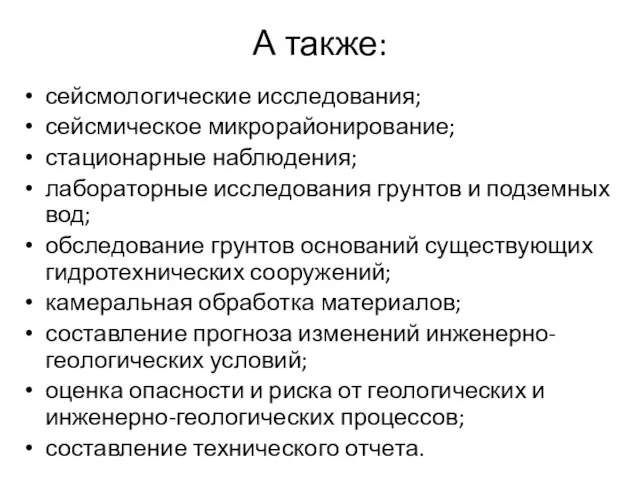 А также:

• сейсмологические исследования;
• сейсмическое микрорайонирование;
• стационарные наблюдения;
• лабораторные исследования грунтов и подземных вод;
• обследование грунтов оснований существующих гидротехнических сооружений;
• камеральная обработка материалов;
• составление прогноза изменений инженерно-геологических условий;
• оценка опасности и риска от геологических и инженерно-геологических процессов;
• составление технического отчета.